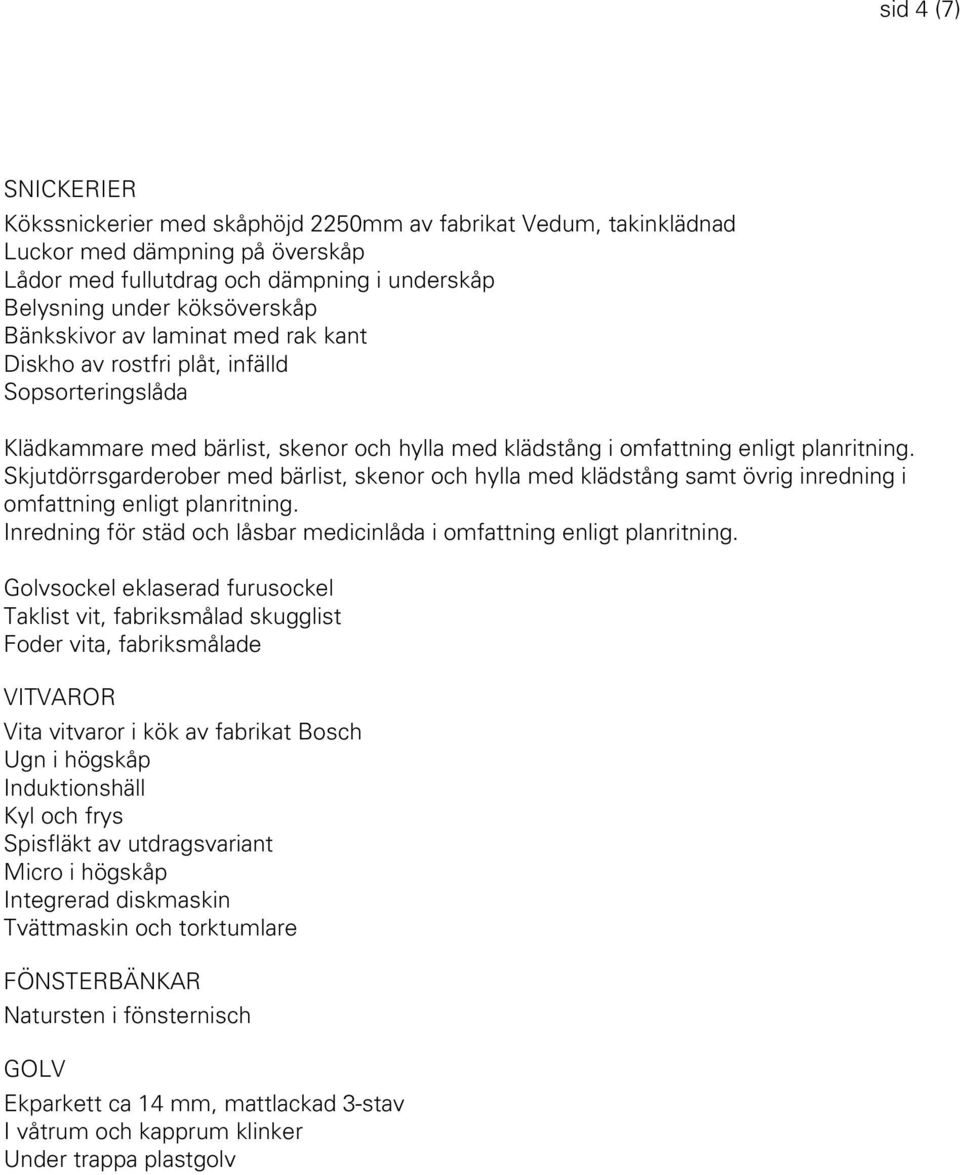 sid 4 (7)

SNICKERIER

Kökssnickerier med skåphöjd 2250mm av fabrikat Vedum, takinklädnad
Luckor med dämpning på överskåp
Lådor med fullutdrag och dämpning i underskåp
Belysning under köksöverskåp
Bänkskivor av laminat med rak kant
Diskho av rostfri plåt, infälld
Sopsorteringslåda

Klädkammare med bärlist, skenor och hylla med klädstång i omfattning enligt planritning.
Skjutdörrsgarderober med bärlist, skenor och hylla med klädstång samt övrig inredning i omfattning enligt planritning.
Inredning för städ och låsbar medicinlåda i omfattning enligt planritning.

Golvsockel eklaserad furusockel
Taklist vit, fabriksmålad skugglist
Foder vita, fabriksmålade

VITVAROR

Vita vitvaror i kök av fabrikat Bosch
Ugn i högskåp
Induktionshäll
Kyl och frys
Spisfläkt av utdragsvariant
Micro i högskåp
Integrerad diskmaskin
Tvättmaskin och torktumlare

FÖNSTERBÄNKAR

Natursten i fönsternisch

GOLV

Ekparkett ca 14 mm, mattlackad 3-stav
I våtrum och kapprum klinker
Under trappa plastgolv